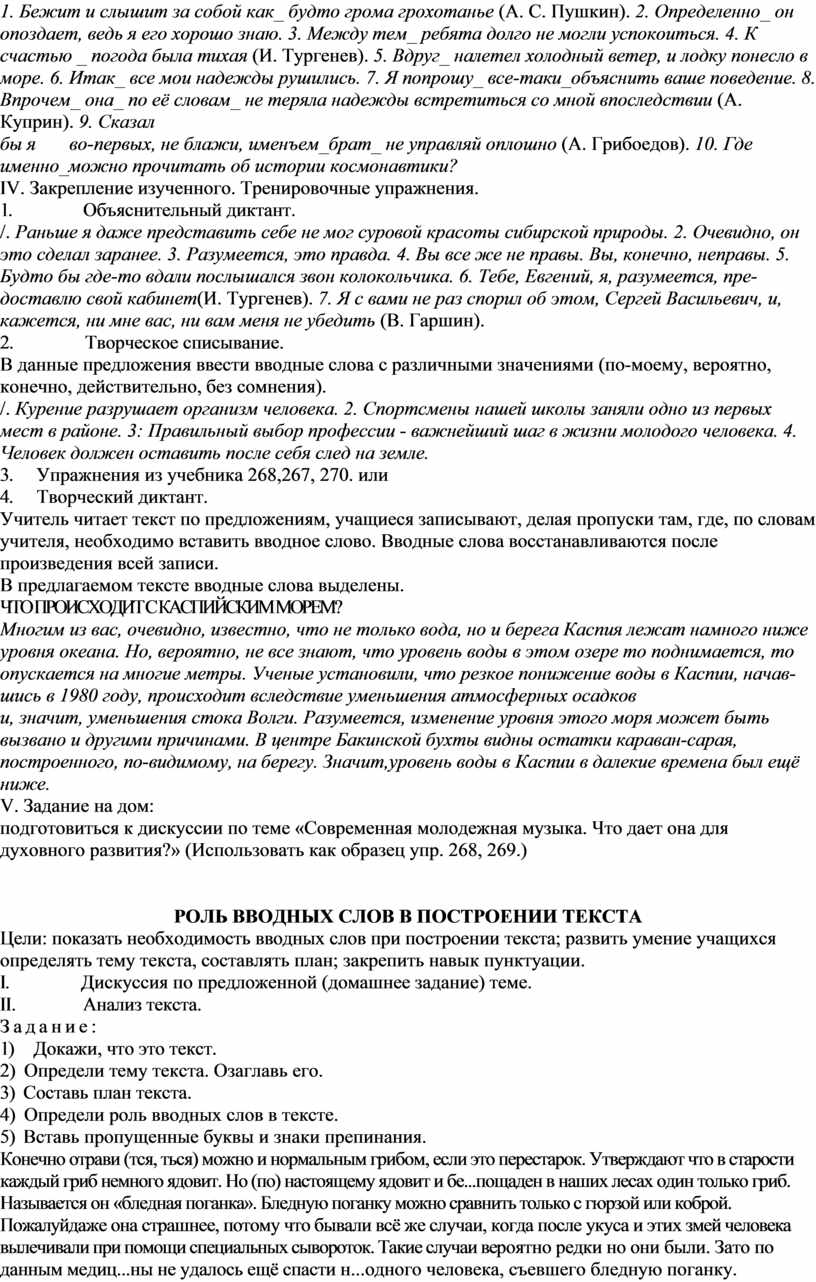 1. Бежит и слышит за собой как_ будто грома грохотанье (А. С. Пушкин). 2. Определенно_ он опоздает, ведь я его хорошо знаю. 3. Между тем_ ребята долго не могли успокоиться. 4. К счастью _ погода была тихая (И. Тургенев). 5. Вдруг_ налетел холодный ветер, и лодку понесло в море. 6. Итак_ все мои надежды рушились. 7. Я попрошу_ все-таки_объяснить ваше поведение. 8. Впрочем_ она_ по её словам_ не теряла надежды встретиться со мной впоследствии (А. Куприн). 9. Сказал бы я во-первых, не блажи, именъем_брат_ не управляй оплошно (А. Грибоедов). 10. Где именно_можно прочитать об истории космонавтики?

IV. Закрепление изученного. Тренировочные упражнения.

1. Объяснительный диктант.

/. Раньше я даже представить себе не мог суровой красоты сибирской природы. 2. Очевидно, он это сделал заранее. 3. Разумеется, это правда. 4. Вы все же не правы. Вы, конечно, неправы. 5. Будто бы где-то вдали послышался звон колокольчика. 6. Тебе, Евгений, я, разумеется, предоставлю свой кабинет(И. Тургенев). 7. Я с вами не раз спорил об этом, Сергей Васильевич, и, кажется, ни мне вас, ни вам меня не убедить (В. Гаршин).

2. Творческое списывание.

В данные предложения ввести вводные слова с различными значениями (по-моему, вероятно, конечно, действительно, без сомнения).

/. Курение разрушает организм человека. 2. Спортсмены нашей школы заняли одно из первых мест в районе. 3: Правильный выбор профессии - важнейший шаг в жизни молодого человека. 4. Человек должен оставить после себя след на земле.

3. Упражнения из учебника 268,267, 270. или

4. Творческий диктант.

Учитель читает текст по предложениям, учащиеся записывают, делая пропуски там, где, по словам учителя, необходимо вставить вводное слово. Вводные слова восстанавливаются после произведения всей записи.

В предлагаемом тексте вводные слова выделены.

ЧТО ПРОИСХОДИТ С КАСПИЙСКИМ МОРЕМ?

Многим из вас, очевидно, известно, что не только вода, но и берега Каспия лежат намного ниже уровня океана. Но, вероятно, не все знают, что уровень воды в этом озере то поднимается, то опускается на многие метры. Ученые установили, что резкое понижение воды в Каспии, начавшись в 1980 году, происходит вследствие уменьшения атмосферных осадков и, значит, уменьшения стока Волги. Разумеется, изменение уровня этого моря может быть вызвано и другими причинами. В центре Бакинской бухты видны остатки караван-сарая, построенного, по-видимому, на берегу. Значит,уровень воды в Каспии в далекие времена был ещё ниже.

V. Задание на дом:

подготовиться к дискуссии по теме «Современная молодежная музыка. Что дает она для духовного развития?» (Использовать как образец упр. 268, 269.)

РОЛЬ ВВОДНЫХ СЛОВ В ПОСТРОЕНИИ ТЕКСТА

Цели: показать необходимость вводных слов при построении текста; развить умение учащихся определять тему текста, составлять план; закрепить навык пунктуации.

I. Дискуссия по предложенной (домашнее задание) теме.

II. Анализ текста.

Задание:

1) Докажи, что это текст.

2) Определи тему текста. Озаглавь его.

3) Составь план текста.

4) Определи роль вводных слов в тексте.

5) Вставь пропущенные буквы и знаки препинания.

Конечно отрави (тся, ться) можно и нормальным грибом, если это перестарок. Утверждают что в старости каждый гриб немного ядовит. Но (по) настоящему ядовит и бе...пощаден в наших лесах один только гриб. Называется он «бледная поганка». Бледную поганку можно сравнить только с гюрзой или коброй. Пожалуйдаже она страшнее, потому что бывали всё же случаи, когда после укуса и этих змей человека вылечивали при помощи специальных сывороток. Такие случаи вероятно редки но они были. Зато по данным медиц...ны не удалось ещё спасти н...одного человека, съевшего бледную поганку.